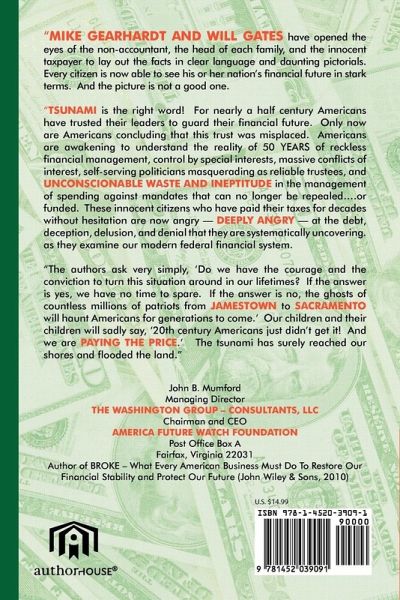 "MIKE GEARHARDT AND WILL GATES have opened the eyes of the non-accountant, the head of each family, and the innocent taxpayer to lay out the facts in clear language and daunting pictorials. Every citizen is now able to see his or her nation's financial future in stark terms. And the picture is not a good one.

"TSUNAMI is the right word! For nearly a half century Americans have trusted their leaders to guard their financial future. Only now are Americans concluding that this trust was misplaced. Americans are awakening to understand the reality of 50 YEARS of reckless financial management, control by special interests, massive conflicts of interest, self-serving politicians masquerading as reliable trustees, and UNCONSCIONABLE WASTE AND INEPTITUDE in the management of spending against mandates that can no longer be repealed....or funded. These innocent citizens who have paid their taxes for decades without hesitation are now angry — DEEPLY ANGRY — at the debt, deception, delusion, and denial that they are systematically uncovering. as they examine our modern federal financial system.

"The authors ask very simply, 'Do we have the courage and the conviction to turn this situation around in our lifetimes? If the answer is yes, we have no time to spare. If the answer is no, the ghosts of countless millions of patriots from JAMESTOWN to SACRAMENTO will haunt Americans for generations to come.' Our children and their children will sadly say, '20th century Americans just didn't get it! And we are PAYING THE PRICE.' The tsunami has surely reached our shores and flooded the land."

John B. Mumford
Managing Director
THE WASHINGTON GROUP – CONSULTANTS, LLC
Chairman and CEO
AMERICA FUTURE WATCH FOUNDATION
Post Office Box A
Fairfax, Virginia 22031
Author of BROKE – What Every American Business Must Do To Restore Our Financial Stability and Protect Our Future (John Wiley & Sons, 2010)

U.S. $14.99

ISBN 978-1-4520-3909-1
90000
9 781452 039091

authorHOUSE®